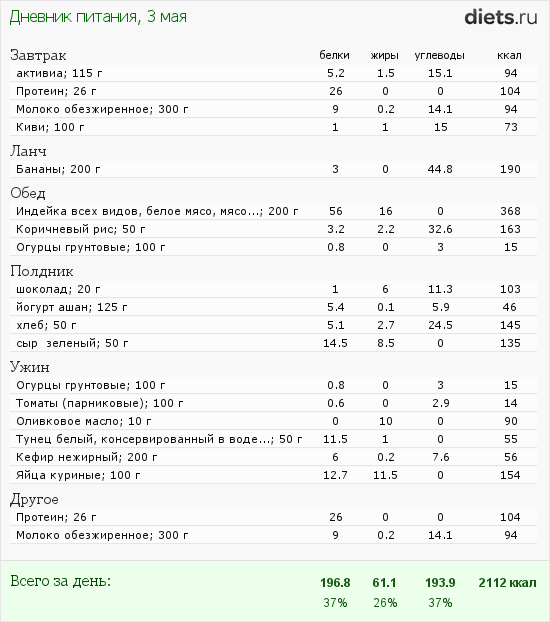 Дневник питания, 3 мая

diets.ru

| Завтрак | белки | жиры | углеводы | ккал |
|---|---|---|---|---|
| активиа; 115 г | 5.2 | 1.5 | 15.1 | 94 |
| Протеин; 26 г | 26 | 0 | 0 | 104 |
| Молоко обезжиренное; 300 г | 9 | 0.2 | 14.1 | 94 |
| Киви; 100 г | 1 | 1 | 15 | 73 |
| Ланч | | | | |
| Бананы; 200 г | 3 | 0 | 44.8 | 190 |
| Обед | | | | |
| Индейка всех видов, белое мясо, мясо...; 200 г | 56 | 16 | 0 | 368 |
| Коричневый рис; 50 г | 3.2 | 2.2 | 32.6 | 163 |
| Огурцы грунтовые; 100 г | 0.8 | 0 | 3 | 15 |
| Полдник | | | | |
| шоколад; 20 г | 1 | 6 | 11.3 | 103 |
| йогурт ашан; 125 г | 5.4 | 0.1 | 5.9 | 46 |
| хлеб; 50 г | 5.1 | 2.7 | 24.5 | 145 |
| сыр зеленый; 50 г | 14.5 | 8.5 | 0 | 135 |
| Ужин | | | | |
| Огурцы грунтовые; 100 г | 0.8 | 0 | 3 | 15 |
| Томаты (парниковые); 100 г | 0.6 | 0 | 2.9 | 14 |
| Оливковое масло; 10 г | 0 | 10 | 0 | 90 |
| Тунец белый, консервированный в воде...; 50 г | 11.5 | 1 | 0 | 55 |
| Кефир нежирный; 200 г | 6 | 0.2 | 7.6 | 56 |
| Яйца куриные; 100 г | 12.7 | 11.5 | 0 | 154 |
| Другое | | | | |
| Протеин; 26 г | 26 | 0 | 0 | 104 |
| Молоко обезжиренное; 300 г | 9 | 0.2 | 14.1 | 94 |
| Всего за день: | 196.8 | 61.1 | 193.9 | 2112 ккал |
| | 37% | 26% | 37% | |